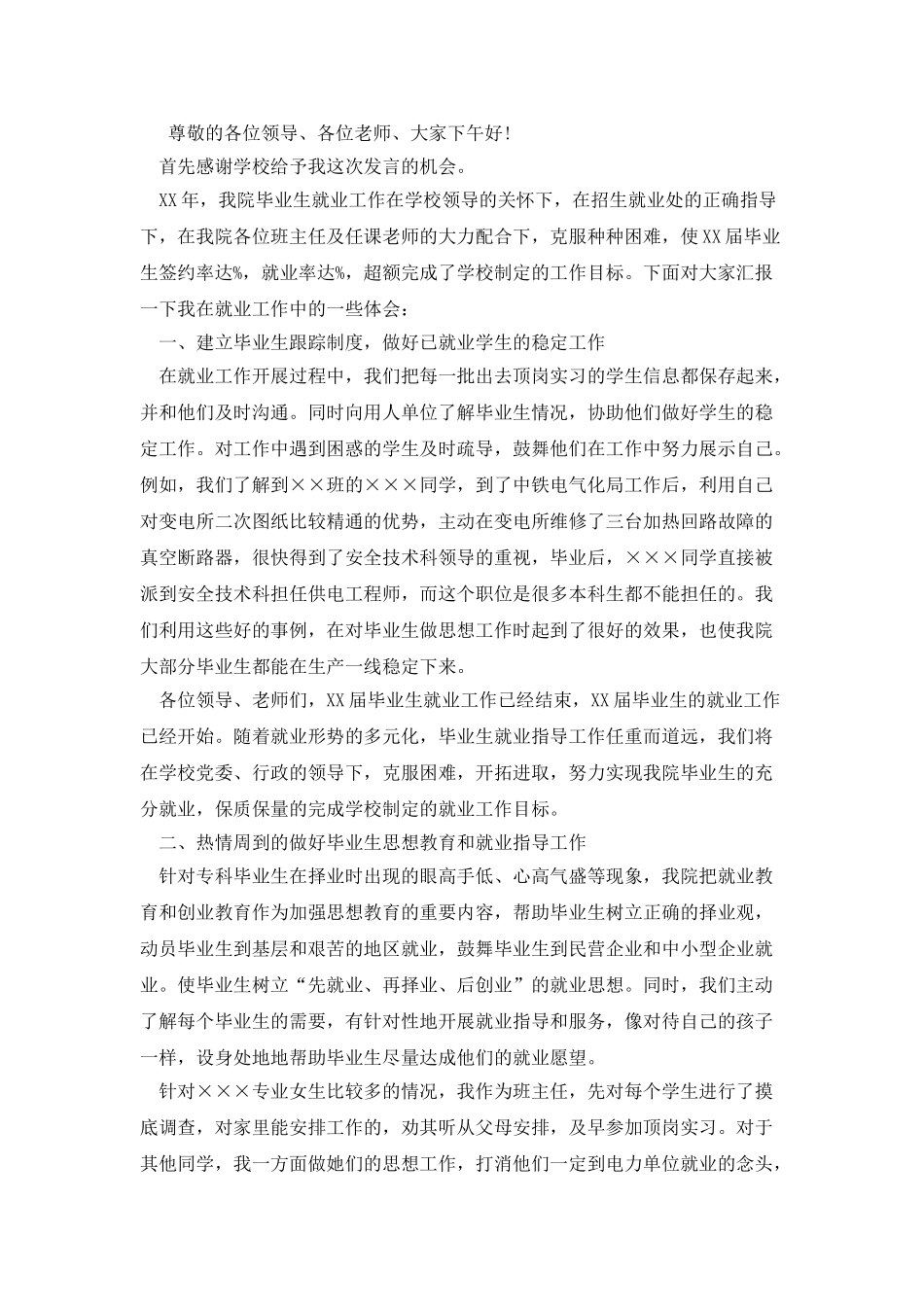 尊敬的各位领导、各位老师、大家下午好！

首先感谢学校给予我这次发言的机会。

XX年，我院毕业生就业工作在学校领导的关怀下，在招生就业处的正确指导下，在我院各位班主任及任课老师的大力配合下，克服种种困难，使XX届毕业生签约率达%，就业率达%，超额完成了学校制定的工作目标。下面对大家汇报一下我在就业工作中的一些体会：

一、建立毕业生跟踪制度，做好已就业学生的稳定工作

在就业工作开展过程中，我们把每一批出去顶岗实习的学生信息都保存起来，并和他们及时沟通。同时向用人单位了解毕业生情况，协助他们做好学生的稳定工作。对工作中遇到困惑的学生及时疏导，鼓舞他们在工作中努力展示自己。例如，我们了解到××班的×××同学，到了中铁电气化局工作后，利用自己对变电所二次图纸比较精通的优势，主动在变电所维修了三台加热回路故障的真空断路器，很快得到了安全技术科领导的重视，毕业后，×××同学直接被派到安全技术科担任供电工程师，而这个职位是很多本科生都不能担任的。我们利用这些好的事例，在对毕业生做思想工作时起到了很好的效果，也使我院大部分毕业生都能在生产一线稳定下来。

各位领导、老师们，XX届毕业生就业工作已经结束，XX届毕业生的就业工作已经开始。随着就业形势的多元化，毕业生就业指导工作任重而道远，我们将在学校党委、行政的领导下，克服困难，开拓进取，努力实现我院毕业生的充分就业，保质保量的完成学校制定的就业工作目标。

二、热情周到的做好毕业生思想教育和就业指导工作

针对专科毕业生在择业时出现的眼高手低、心高气盛等现象，我院把就业教育和创业教育作为加强思想教育的重要内容，帮助毕业生树立正确的择业观，动员毕业生到基层和艰苦的地区就业，鼓舞毕业生到民营企业和中小型企业就业。使毕业生树立“先就业、再择业、后创业”的就业思想。同时，我们主动了解每个毕业生的需要，有针对性地开展就业指导和服务，像对待自己的孩子一样，设身处地地帮助毕业生尽量达成他们的就业愿望。

针对×××专业女生比较多的情况，我作为班主任，先对每个学生进行了摸底调查，对家里能安排工作的，劝其听从父母安排，及早参加顶岗实习。对于其他同学，我一方面做她们的思想工作，打消他们一定到电力单位就业的念头，